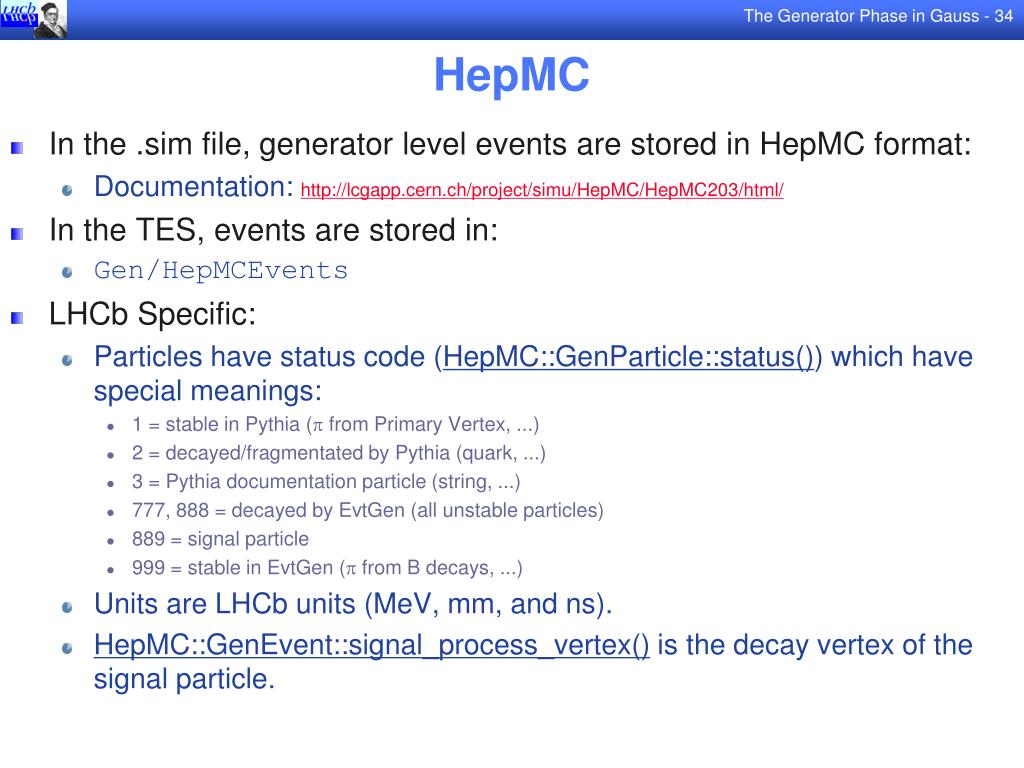 LHCb

The Generator Phase in Gauss - 34

HepMC

In the .sim file, generator level events are stored in HepMC format:

Documentation: http://lcgapp.cern.ch/project/simu/HepMC/HepMC203/html/

In the TES, events are stored in:

Gen/HepMCEvents

LHCb Specific:

Particles have status code (HepMC::GenParticle::status()) which have special meanings:

1 = stable in Pythia ($\pi$ from Primary Vertex, ...)

2 = decayed/fragmentated by Pythia (quark, ...)

3 = Pythia documentation particle (string, ...)

777, 888 = decayed by EvtGen (all unstable particles)

889 = signal particle

999 = stable in EvtGen ($\pi$ from B decays, ...)

Units are LHCb units (MeV, mm, and ns).

HepMC::GenEvent::signal_process_vertex() is the decay vertex of the signal particle.